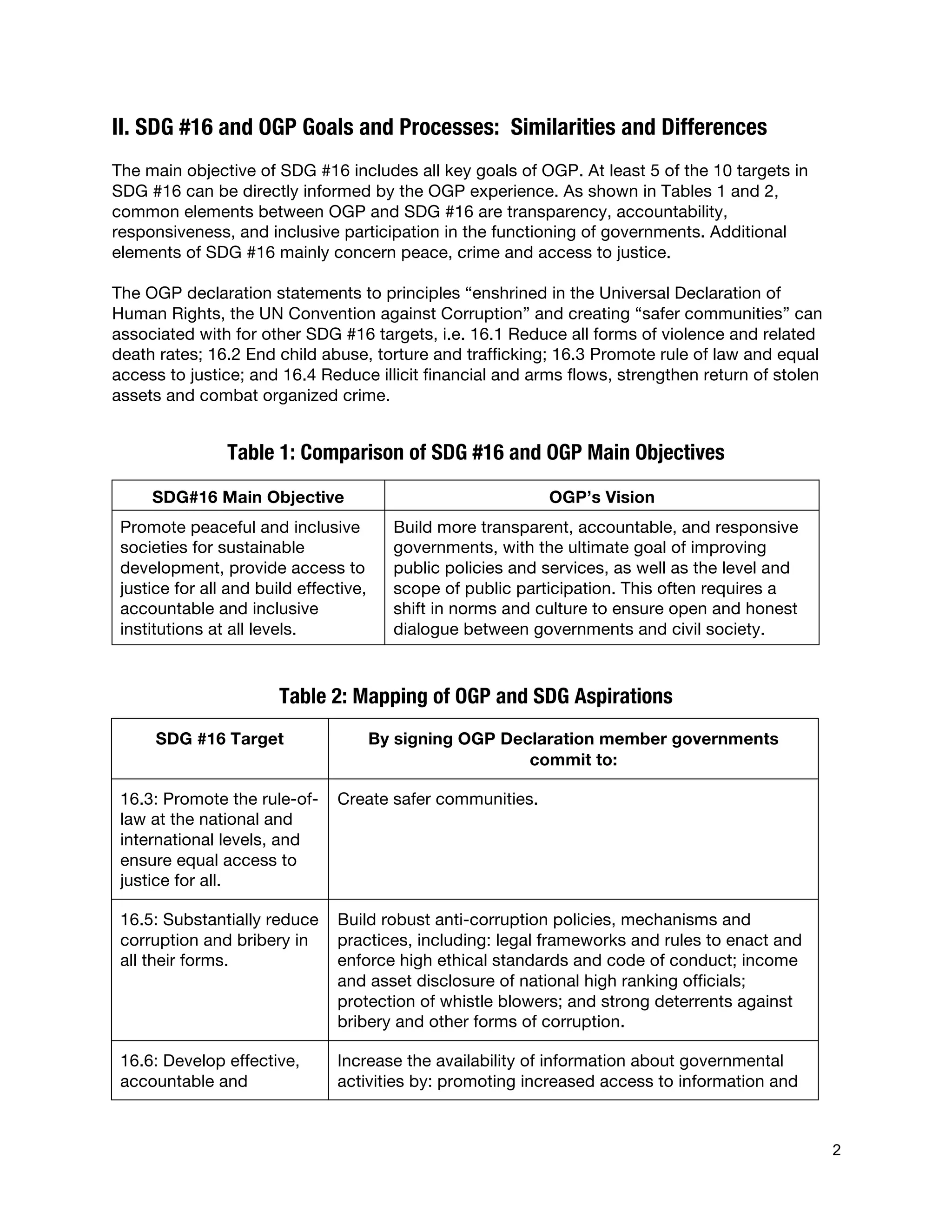 II. SDG #16 and OGP Goals and Processes: Similarities and Differences

The main objective of SDG #16 includes all key goals of OGP. At least 5 of the 10 targets in SDG #16 can be directly informed by the OGP experience. As shown in Tables 1 and 2, common elements between OGP and SDG #16 are transparency, accountability, responsiveness, and inclusive participation in the functioning of governments. Additional elements of SDG #16 mainly concern peace, crime and access to justice.

The OGP declaration statements to principles “enshrined in the Universal Declaration of Human Rights, the UN Convention against Corruption” and creating “safer communities” can associated with for other SDG #16 targets, i.e. 16.1 Reduce all forms of violence and related death rates; 16.2 End child abuse, torture and trafficking; 16.3 Promote rule of law and equal access to justice; and 16.4 Reduce illicit financial and arms flows, strengthen return of stolen assets and combat organized crime.

Table 1: Comparison of SDG #16 and OGP Main Objectives

| SDG#16 Main Objective | OGP’s Vision |
|---|---|
| Promote peaceful and inclusive societies for sustainable development, provide access to justice for all and build effective, accountable and inclusive institutions at all levels. | Build more transparent, accountable, and responsive governments, with the ultimate goal of improving public policies and services, as well as the level and scope of public participation. This often requires a shift in norms and culture to ensure open and honest dialogue between governments and civil society. |

Table 2: Mapping of OGP and SDG Aspirations

| SDG #16 Target | By signing OGP Declaration member governments commit to: |
|---|---|
| 16.3: Promote the rule-of-law at the national and international levels, and ensure equal access to justice for all. | Create safer communities. |
| 16.5: Substantially reduce corruption and bribery in all their forms. | Build robust anti-corruption policies, mechanisms and practices, including: legal frameworks and rules to enact and enforce high ethical standards and code of conduct; income and asset disclosure of national high ranking officials; protection of whistle blowers; and strong deterrents against bribery and other forms of corruption. |
| 16.6: Develop effective, accountable and | Increase the availability of information about governmental activities by: promoting increased access to information and |

2